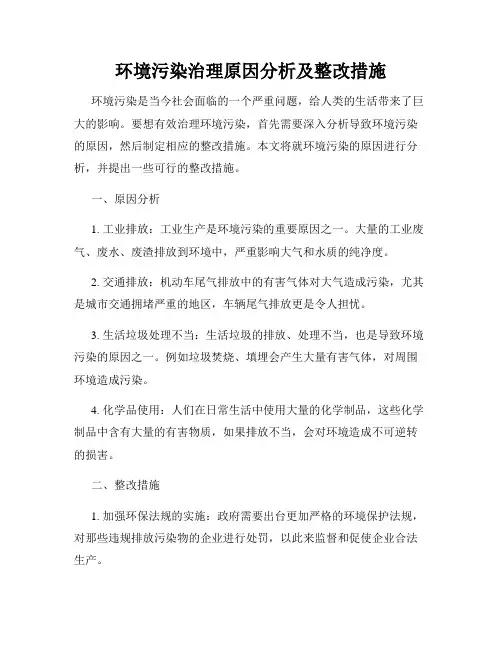 环境污染治理原因分析及整改措施

环境污染是当今社会面临的一个严重问题，给人类的生活带来了巨大的影响。要想有效治理环境污染，首先需要深入分析导致环境污染的原因，然后制定相应的整改措施。本文将就环境污染的原因进行分析，并提出一些可行的整改措施。

一、原因分析

1. 工业排放：工业生产是环境污染的重要原因之一。大量的工业废气、废水、废渣排放到环境中，严重影响大气和水质的纯净度。

2. 交通排放：机动车尾气排放中的有害气体对大气造成污染，尤其是城市交通拥堵严重的地区，车辆尾气排放更是令人担忧。

3. 生活垃圾处理不当：生活垃圾的排放、处理不当，也是导致环境污染的原因之一。例如垃圾焚烧、填埋会产生大量有害气体，对周围环境造成污染。

4. 化学品使用：人们在日常生活中使用大量的化学制品，这些化学制品中含有大量的有害物质，如果排放不当，会对环境造成不可逆转的损害。

二、整改措施

1. 加强环保法规的实施：政府需要出台更加严格的环境保护法规，对那些违规排放污染物的企业进行处罚，以此来监督和促使企业合法生产。